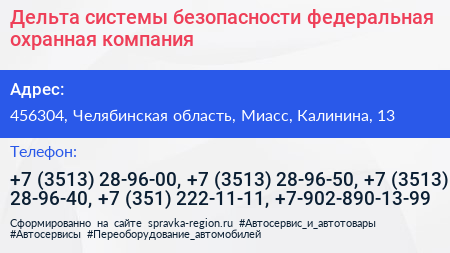 Дельта системы безопасности федеральная охранная компания

Адрес:

456304, Челябинская область, Миасс, Калинина, 13

Телефон:

+7 (3513) 28-96-00, +7 (3513) 28-96-50, +7 (3513) 28-96-40, +7 (351) 222-11-11, +7-902-890-13-99

Сформированно на сайте spravka-region.ru #Автосервис_и_автотовары #Автосервисы #Переоборудование_автомобилей